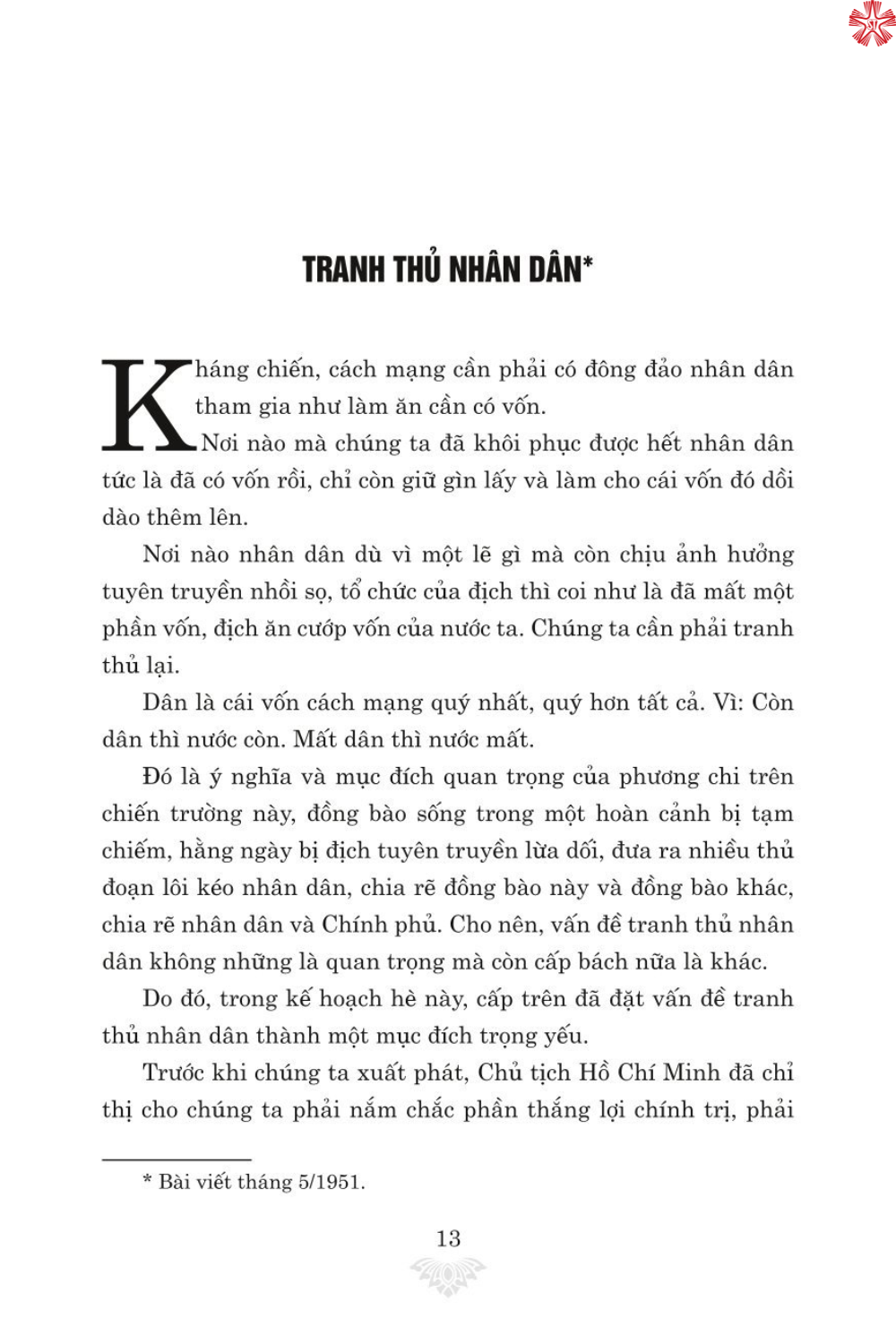 TRANH THỦ NHÂN DÂN*

Kháng chiến, cách mạng cần phải có đông đảo nhân dân tham gia như làm ăn cần có vốn.

Nơi nào mà chúng ta đã khôi phục được hết nhân dân tức là đã có vốn rồi, chỉ còn giữ gìn lấy và làm cho cái vốn đó dồi dào thêm lên.

Nơi nào nhân dân dù vì một lẽ gì mà còn chịu ảnh hưởng tuyên truyền nhồi sọ, tổ chức của địch thì coi như là đã mất một phần vốn, địch ăn cướp vốn của nước ta. Chúng ta cần phải tranh thủ lại.

Dân là cái vốn cách mạng quý nhất, quý hơn tất cả. Vì: Còn dân thì nước còn. Mất dân thì nước mất.

Đó là ý nghĩa và mục đích quan trọng của phương chi trên chiến trường này, đồng bào sống trong một hoàn cảnh bị tạm chiếm, hằng ngày bị địch tuyên truyền lừa dối, đưa ra nhiều thủ đoạn lôi kéo nhân dân, chia rẽ đồng bào này và đồng bào khác, chia rẽ nhân dân và Chính phủ. Cho nên, vấn đề tranh thủ nhân dân không những là quan trọng mà còn cấp bách nữa là khác.

Do đó, trong kế hoạch hè này, cấp trên đã đặt vấn đề tranh thủ nhân dân thành một mục đích trọng yếu.

Trước khi chúng ta xuất phát, Chủ tịch Hồ Chí Minh đã chỉ thị cho chúng ta phải nắm chắc phần thắng lợi chính trị, phải

* Bài viết tháng 5/1951.

13